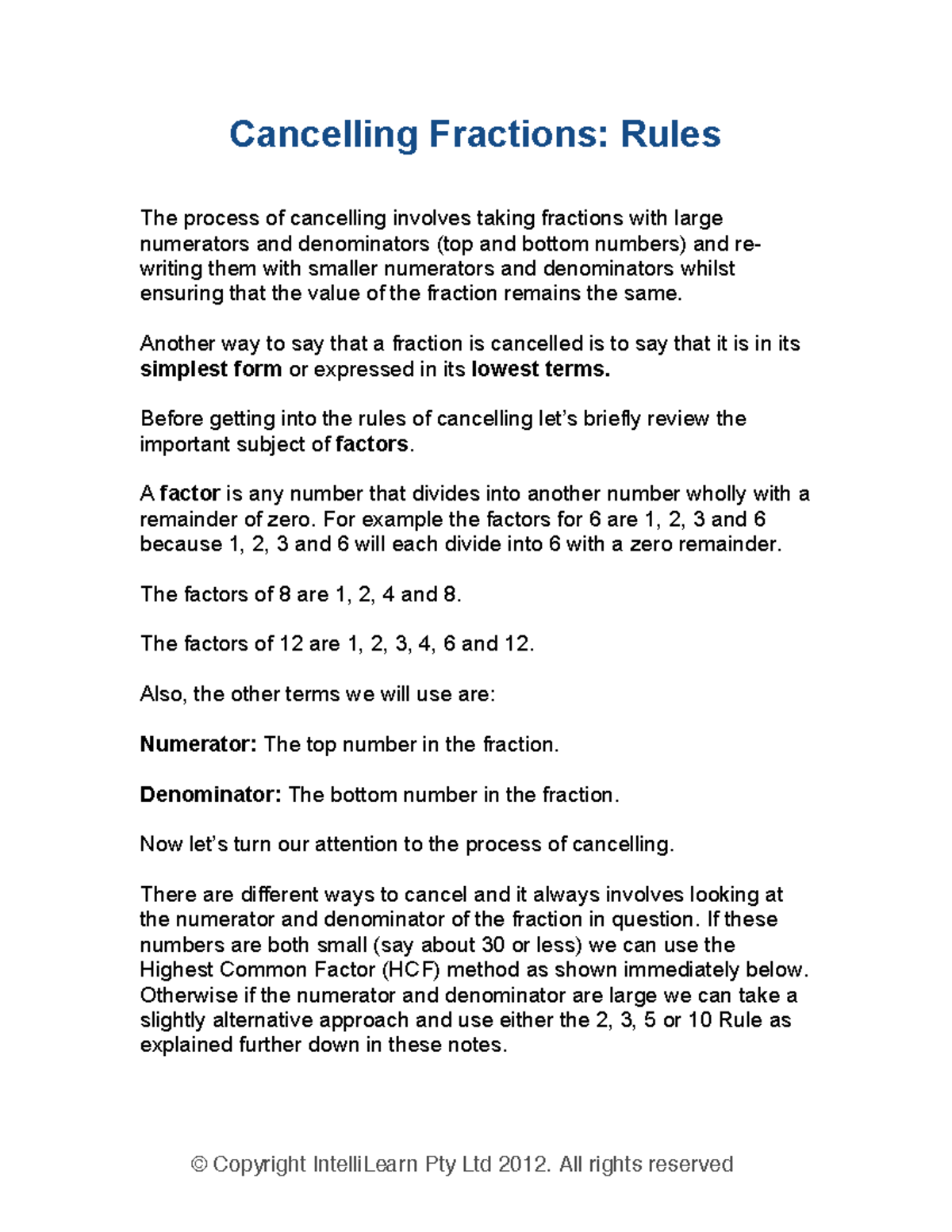 Cancelling Fractions: Rules

The process of cancelling involves taking fractions with large numerators and denominators (top and bottom numbers) and re-writing them with smaller numerators and denominators whilst ensuring that the value of the fraction remains the same.

Another way to say that a fraction is cancelled is to say that it is in its simplest form or expressed in its lowest terms.

Before getting into the rules of cancelling let's briefly review the important subject of factors.

A factor is any number that divides into another number wholly with a remainder of zero. For example the factors for 6 are 1, 2, 3 and 6 because 1, 2, 3 and 6 will each divide into 6 with a zero remainder.

The factors of 8 are 1, 2, 4 and 8.

The factors of 12 are 1, 2, 3, 4, 6 and 12.

Also, the other terms we will use are:

Numerator: The top number in the fraction.

Denominator: The bottom number in the fraction.

Now let's turn our attention to the process of cancelling.

There are different ways to cancel and it always involves looking at the numerator and denominator of the fraction in question. If these numbers are both small (say about 30 or less) we can use the Highest Common Factor (HCF) method as shown immediately below. Otherwise if the numerator and denominator are large we can take a slightly alternative approach and use either the 2, 3, 5 or 10 Rule as explained further down in these notes.

© Copyright IntelliLearn Pty Ltd 2012. All rights reserved